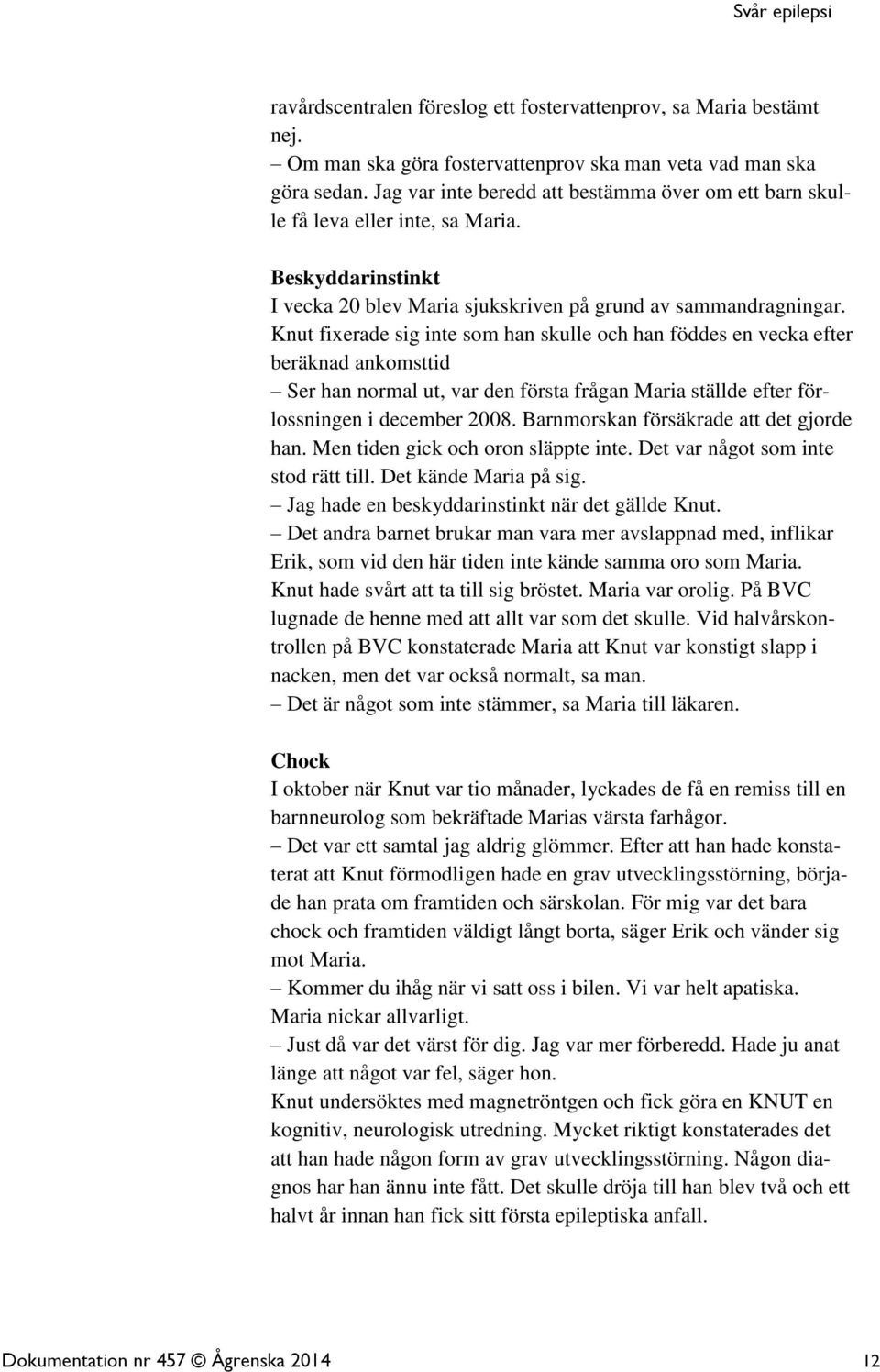 Svår epilepsi

ravårdscentralen föreslog ett fostervattenprov, sa Maria bestämt nej.
– Om man ska göra fostervattenprov ska man veta vad man ska göra sedan. Jag var inte beredd att bestämma över om ett barn skulle få leva eller inte, sa Maria.

Beskyddarinstinkt
I vecka 20 blev Maria sjukskriven på grund av sammandragningar. Knut fixerade sig inte som han skulle och han föddes en vecka efter beräknad ankomsttid
– Ser han normal ut, var den första frågan Maria ställde efter förlossningen i december 2008. Barnmorskan försäkrade att det gjorde han. Men tiden gick och oron släppte inte. Det var något som inte stod rätt till. Det kände Maria på sig.
– Jag hade en beskyddarinstinkt när det gällde Knut.
– Det andra barnet brukar man vara mer avslappnad med, inflikar Erik, som vid den här tiden inte kände samma oro som Maria.
Knut hade svårt att ta till sig bröstet. Maria var orolig. På BVC lugnade de henne med att allt var som det skulle. Vid halvårskontrollen på BVC konstaterade Maria att Knut var konstigt slapp i nacken, men det var också normalt, sa man.
– Det är något som inte stämmer, sa Maria till läkaren.

Chock
I oktober när Knut var tio månader, lyckades de få en remiss till en barnneurolog som bekräftade Marias värsta farhågor.
– Det var ett samtal jag aldrig glömmer. Efter att han hade konstaterat att Knut förmodligen hade en grav utvecklingsstörning, började han prata om framtiden och särskolan. För mig var det bara chock och framtiden väldigt långt borta, säger Erik och vänder sig mot Maria.
– Kommer du ihåg när vi satt oss i bilen. Vi var helt apatiska.
Maria nickar allvarligt.
– Just då var det värst för dig. Jag var mer förberedd. Hade ju anat länge att något var fel, säger hon.
Knut undersöktes med magnetröntgen och fick göra en KNUT en kognitiv, neurologisk utredning. Mycket riktigt konstaterades det att han hade någon form av grav utvecklingsstörning. Någon diagnos har han ännu inte fått. Det skulle dröja till han blev två och ett halvt år innan han fick sitt första epileptiska anfall.

Dokumentation nr 457 © Ågrenska 2014 12